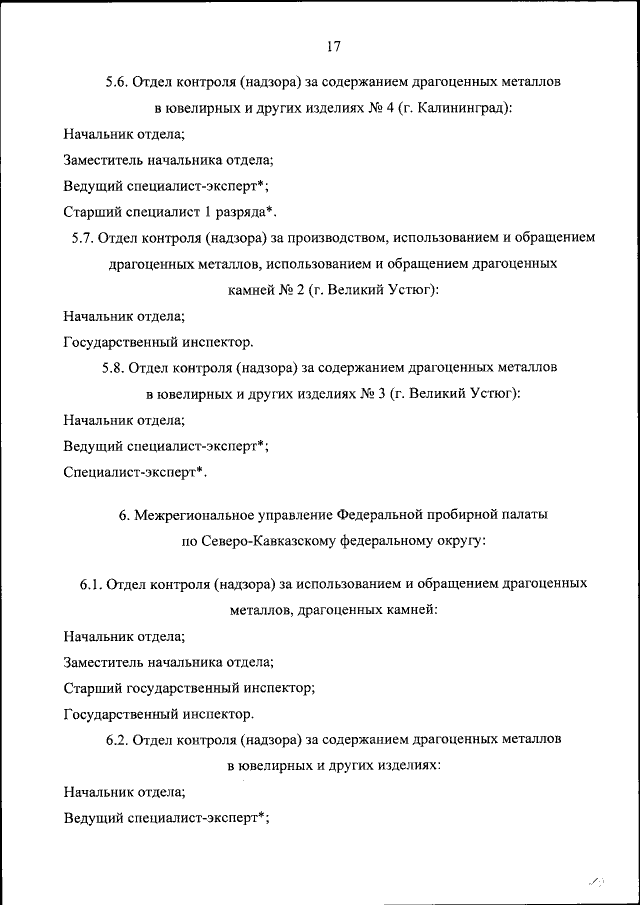 17

5.6. Отдел контроля (надзора) за содержанием драгоценных металлов в ювелирных и других изделиях № 4 (г. Калининград):

Начальник отдела;

Заместитель начальника отдела;

Ведущий специалист-эксперт*;

Старший специалист 1 разряда*.

5.7. Отдел контроля (надзора) за производством, использованием и обращением драгоценных металлов, использованием и обращением драгоценных камней № 2 (г. Великий Устюг):

Начальник отдела;

Государственный инспектор.

5.8. Отдел контроля (надзора) за содержанием драгоценных металлов в ювелирных и других изделиях № 3 (г. Великий Устюг):

Начальник отдела;

Ведущий специалист-эксперт*;

Специалист-эксперт*.

6. Межрегиональное управление Федеральной пробирной палаты по Северо-Кавказскому федеральному округу:

6.1. Отдел контроля (надзора) за использованием и обращением драгоценных металлов, драгоценных камней:

Начальник отдела;

Заместитель начальника отдела;

Старший государственный инспектор;

Государственный инспектор.

6.2. Отдел контроля (надзора) за содержанием драгоценных металлов в ювелирных и других изделиях:

Начальник отдела;

Ведущий специалист-эксперт*;